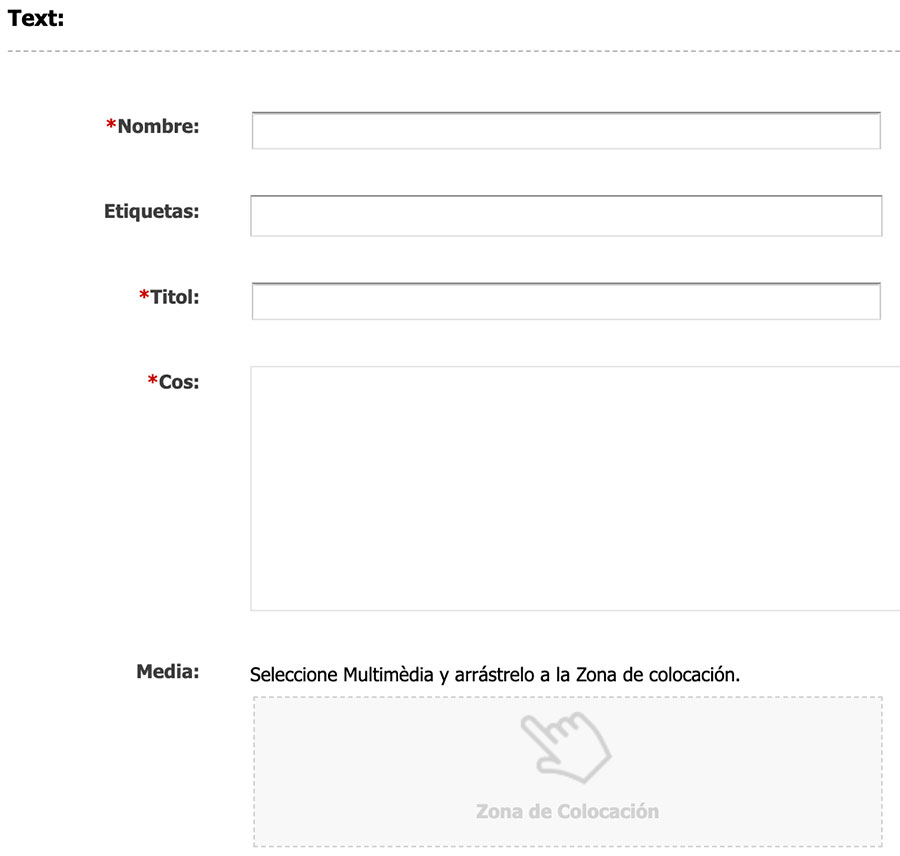 Text:

*Nombre:

Etiquetas:

*Titol:

*Cos:

Media: Seleccione Multimèdia y arrástrelo a la Zona de colocación.

Zona de Colocación